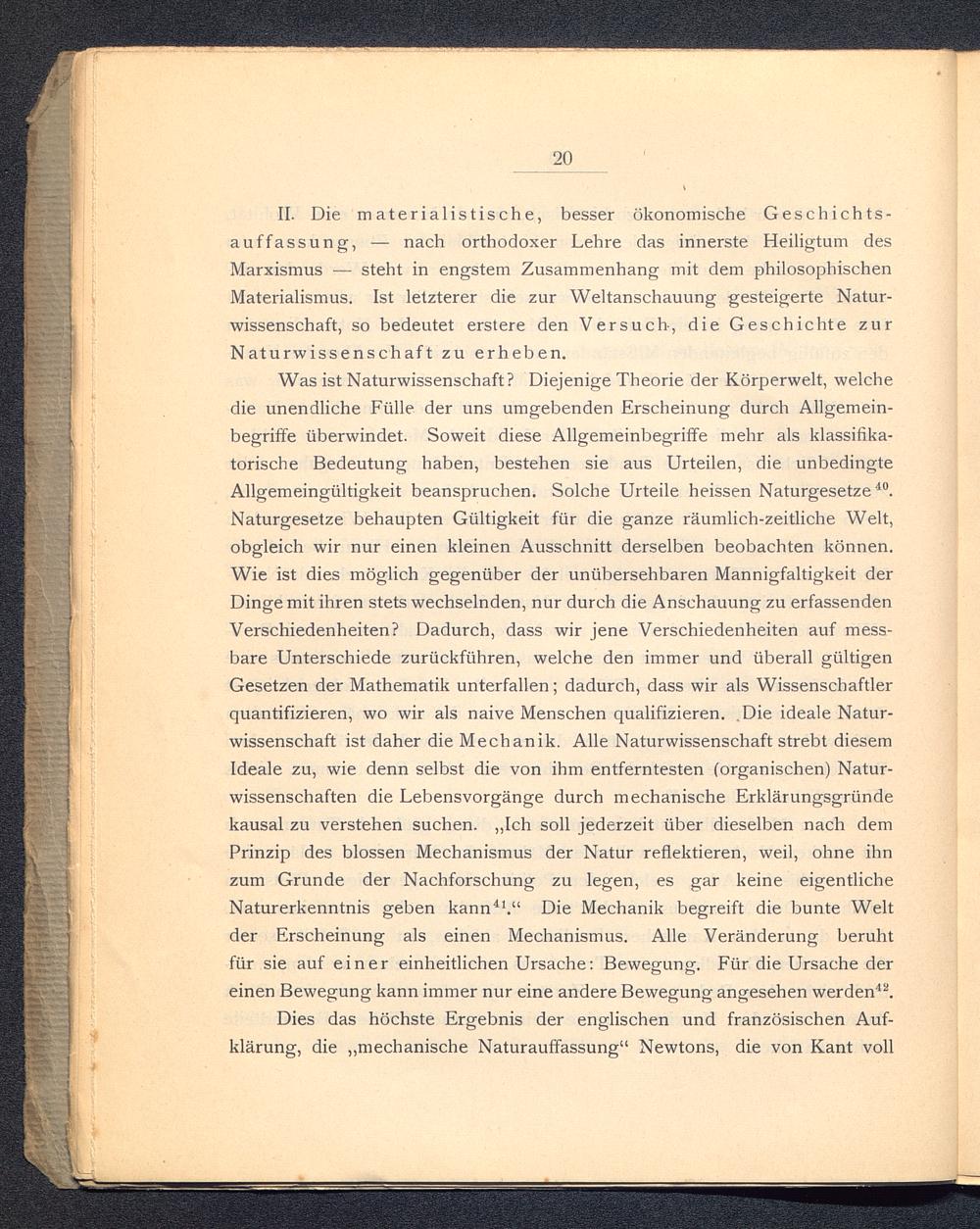 20

II. Die materialistische, besser ökonomische Geschichtsauffassung, — nach orthodoxer Lehre das innerste Heiligtum des Marxismus — steht in engstem Zusammenhang mit dem philosophischen Materialismus. Ist letzterer die zur Weltanschauung gesteigerte Naturwissenschaft, so bedeutet erstere den Versuch, die Geschichte zur Naturwissenschaft zu erheben.

Was ist Naturwissenschaft? Diejenige Theorie der Körperwelt, welche die unendliche Fülle der uns umgebenden Erscheinung durch Allgemeinbegriffe überwindet. Soweit diese Allgemeinbegriffe mehr als klassifikatorische Bedeutung haben, bestehen sie aus Urteilen, die unbedingte Allgemeingültigkeit beanspruchen. Solche Urteile heissen Naturgesetze$^{40}$. Naturgesetze behaupten Gültigkeit für die ganze räumlich-zeitliche Welt, obgleich wir nur einen kleinen Ausschnitt derselben beobachten können. Wie ist dies möglich gegenüber der unübersehbaren Mannigfaltigkeit der Dinge mit ihren stets wechselnden, nur durch die Anschauung zu erfassenden Verschiedenheiten? Dadurch, dass wir jene Verschiedenheiten auf messbare Unterschiede zurückführen, welche den immer und überall gültigen Gesetzen der Mathematik unterfallen; dadurch, dass wir als Wissenschaftler quantifizieren, wo wir als naive Menschen qualifizieren. Die ideale Naturwissenschaft ist daher die Mechanik. Alle Naturwissenschaft strebt diesem Ideale zu, wie denn selbst die von ihm entferntesten (organischen) Naturwissenschaften die Lebensvorgänge durch mechanische Erklärungsgründe kausal zu verstehen suchen. „Ich soll jederzeit über dieselben nach dem Prinzip des blossen Mechanismus der Natur reflektieren, weil, ohne ihn zum Grunde der Nachforschung zu legen, es gar keine eigentliche Naturerkenntnis geben kann$^{41}$.“ Die Mechanik begreift die bunte Welt der Erscheinung als einen Mechanismus. Alle Veränderung beruht für sie auf einer einheitlichen Ursache: Bewegung. Für die Ursache der einen Bewegung kann immer nur eine andere Bewegung angesehen werden$^{42}$.

Dies das höchste Ergebnis der englischen und französischen Aufklärung, die „mechanische Naturauffassung“ Newtons, die von Kant voll